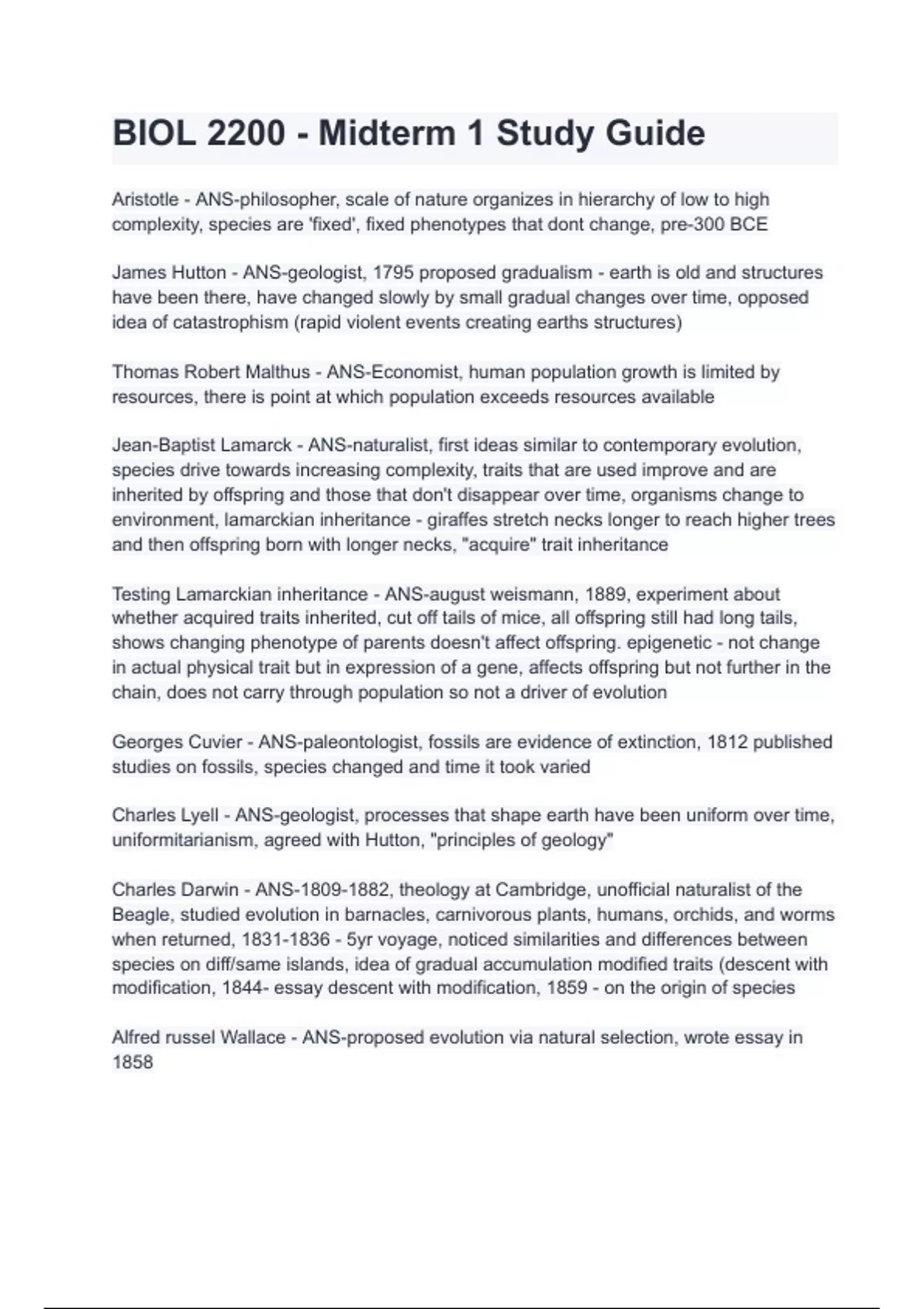 BIOL 2200 - Midterm 1 Study Guide

Aristotle - ANS-philosopher, scale of nature organizes in hierarchy of low to high complexity, species are 'fixed', fixed phenotypes that dont change, pre-300 BCE

James Hutton - ANS-geologist, 1795 proposed gradualism - earth is old and structures have been there, have changed slowly by small gradual changes over time, opposed idea of catastrophism (rapid violent events creating earths structures)

Thomas Robert Malthus - ANS-Economist, human population growth is limited by resources, there is point at which population exceeds resources available

Jean-Baptist Lamarck - ANS-naturalist, first ideas similar to contemporary evolution, species drive towards increasing complexity, traits that are used improve and are inherited by offspring and those that don't disappear over time, organisms change to environment, lamarckian inheritance - giraffes stretch necks longer to reach higher trees and then offspring born with longer necks, "acquire" trait inheritance

Testing Lamarckian inheritance - ANS-august weismann, 1889, experiment about whether acquired traits inherited, cut off tails of mice, all offspring still had long tails, shows changing phenotype of parents doesn't affect offspring. epigenetic - not change in actual physical trait but in expression of a gene, affects offspring but not further in the chain, does not carry through population so not a driver of evolution

Georges Cuvier - ANS-paleontologist, fossils are evidence of extinction, 1812 published studies on fossils, species changed and time it took varied

Charles Lyell - ANS-geologist, processes that shape earth have been uniform over time, uniformitarianism, agreed with Hutton, "principles of geology"

Charles Darwin - ANS-1809-1882, theology at Cambridge, unofficial naturalist of the Beagle, studied evolution in barnacles, carnivorous plants, humans, orchids, and worms when returned, 1831-1836 - 5yr voyage, noticed similarities and differences between species on diff/same islands, idea of gradual accumulation modified traits (descent with modification, 1844- essay descent with modification, 1859 - on the origin of species

Alfred russel Wallace - ANS-proposed evolution via natural selection, wrote essay in 1858